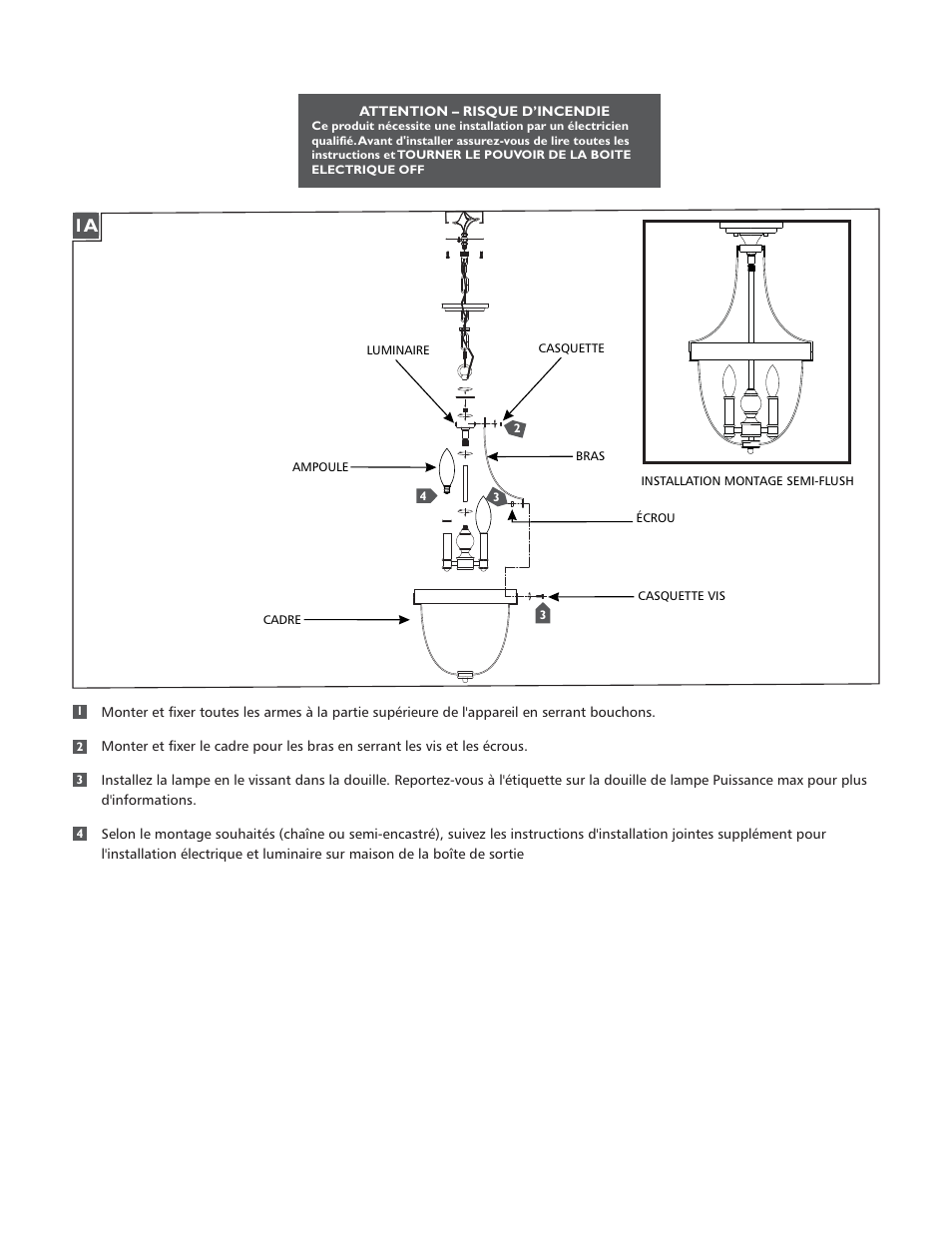 ATTENTION – RISQUE D'INCENDIE
Ce produit nécessite une installation par un électricien qualifié. Avant d'installer assurez-vous de lire toutes les instructions et TOURNER LE POUVOIR DE LA BOITE ELECTRIQUE OFF

1A

LUMINAIRE

CASQUETTE

2

BRAS

AMPOULE

4

3

ÉCROU

CASQUETTE VIS

3

CADRE

INSTALLATION MONTAGE SEMI-FLUSH

1 Monter et fixer toutes les armes à la partie supérieure de l'appareil en serrant bouchons.

2 Monter et fixer le cadre pour les bras en serrant les vis et les écrous.

3 Installez la lampe en le vissant dans la douille. Reportez-vous à l'étiquette sur la douille de lampe Puissance max pour plus d'informations.

4 Selon le montage souhaités (chaîne ou semi-encastré), suivez les instructions d'installation jointes supplément pour l'installation électrique et luminaire sur maison de la boîte de sortie